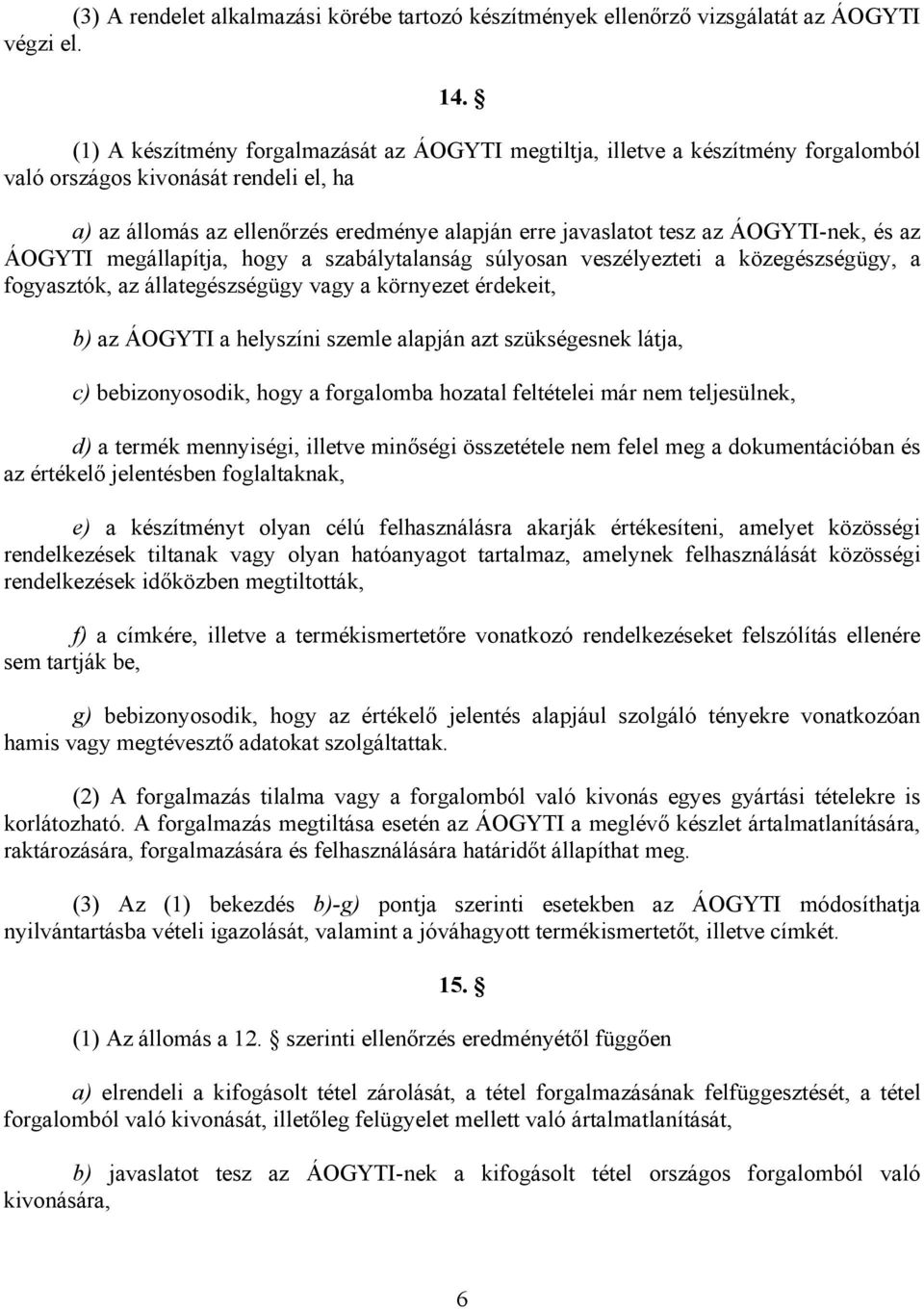 (3) A rendelet alkalmazási körébe tartozó készítmények ellenőrző vizsgálatát az ÁOGYTI végzi el.

14. §

(1) A készítmény forgalmazását az ÁOGYTI megtiltja, illetve a készítmény forgalomból való országos kivonását rendeli el, ha

a) az állomás az ellenőrzés eredménye alapján erre javaslatot tesz az ÁOGYTI-nek, és az ÁOGYTI megállapítja, hogy a szabálytalanság súlyosan veszélyezteti a közegészségügy, a fogyasztók, az állategészségügy vagy a környezet érdekeit,

b) az ÁOGYTI a helyszíni szemle alapján azt szükségesnek látja,

c) bebizonyosodik, hogy a forgalomba hozatal feltételei már nem teljesülnek,

d) a termék mennyiségi, illetve minőségi összetétele nem felel meg a dokumentációban és az értékelő jelentésben foglaltaknak,

e) a készítményt olyan célú felhasználásra akarják értékesíteni, amelyet közösségi rendelkezések tiltanak vagy olyan hatóanyagot tartalmaz, amelynek felhasználását közösségi rendelkezések időközben megtiltották,

f) a címkére, illetve a termékismertetőre vonatkozó rendelkezéseket felszólítás ellenére sem tartják be,

g) bebizonyosodik, hogy az értékelő jelentés alapjául szolgáló tényekre vonatkozóan hamis vagy megtévesztő adatokat szolgáltattak.

(2) A forgalmazás tilalma vagy a forgalomból való kivonás egyes gyártási tételekre is korlátozható. A forgalmazás megtiltása esetén az ÁOGYTI a meglévő készlet ártalmatlanítására, raktározására, forgalmazására és felhasználására határidőt állapíthat meg.

(3) Az (1) bekezdés b)-g) pontja szerinti esetekben az ÁOGYTI módosíthatja nyilvántartásba vételi igazolását, valamint a jóváhagyott termékismertetőt, illetve címkét.

15. §

(1) Az állomás a 12. § szerinti ellenőrzés eredményétől függően

a) elrendeli a kifogásolt tétel zárolását, a tétel forgalmazásának felfüggesztését, a tétel forgalomból való kivonását, illetőleg felügyelet mellett való ártalmatlanítását,

b) javaslatot tesz az ÁOGYTI-nek a kifogásolt tétel országos forgalomból való kivonására,

6